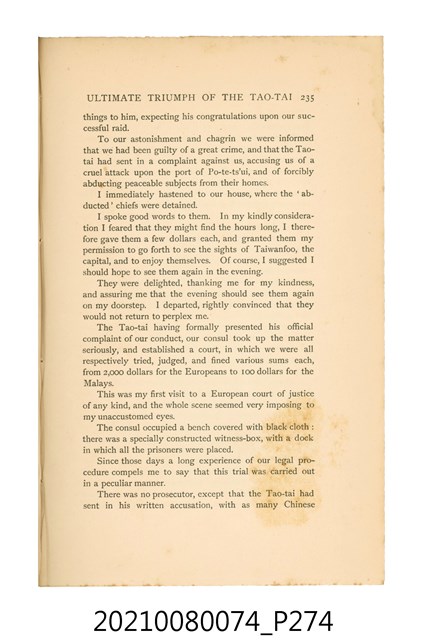 ULTIMATE TRIUMPH OF THE TAO-TAI 235

things to him, expecting his congratulations upon our successful raid.

To our astonishment and chagrin we were informed that we had been guilty of a great crime, and that the Tao-tai had sent in a complaint against us, accusing us of a cruel attack upon the port of Po-te-ts'ui, and of forcibly abducting peaceable subjects from their homes.

I immediately hastened to our house, where the 'abducted' chiefs were detained.

I spoke good words to them. In my kindly consideration I feared that they might find the hours long, I therefore gave them a few dollars each, and granted them my permission to go forth to see the sights of Taiwanfoo, the capital, and to enjoy themselves. Of course, I suggested I should hope to see them again in the evening.

They were delighted, thanking me for my kindness, and assuring me that the evening should see them again on my doorstep. I departed, rightly convinced that they would not return to perplex me.

The Tao-tai having formally presented his official complaint of our conduct, our consul took up the matter seriously, and established a court, in which we were all respectively tried, judged, and fined various sums each, from 2,000 dollars for the Europeans to 100 dollars for the Malays.

This was my first visit to a European court of justice of any kind, and the whole scene seemed very imposing to my unaccustomed eyes.

The consul occupied a bench covered with black cloth: there was a specially constructed witness-box, with a dock in which all the prisoners were placed.

Since those days a long experience of our legal procedure compels me to say that this trial was carried out in a peculiar manner.

There was no prosecutor, except that the Tao-tai had sent in his written accusation, with as many Chinese

20210080074_P274